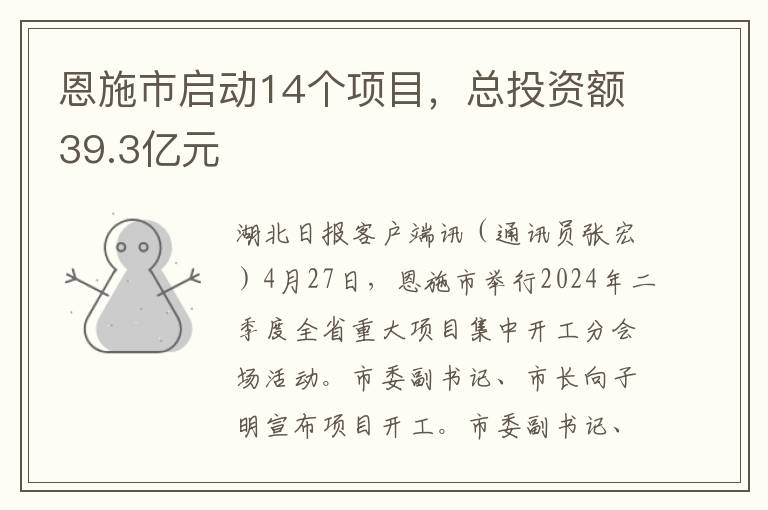 恩施市启动14个项目，总投资额39.3亿元

湖北日报客户端讯（通讯员张宏）4月27日，恩施市举行2024年二季度全省重大项目集中开工分会场活动。市委副书记、市长向子明宣布项目开工。市委副书记、